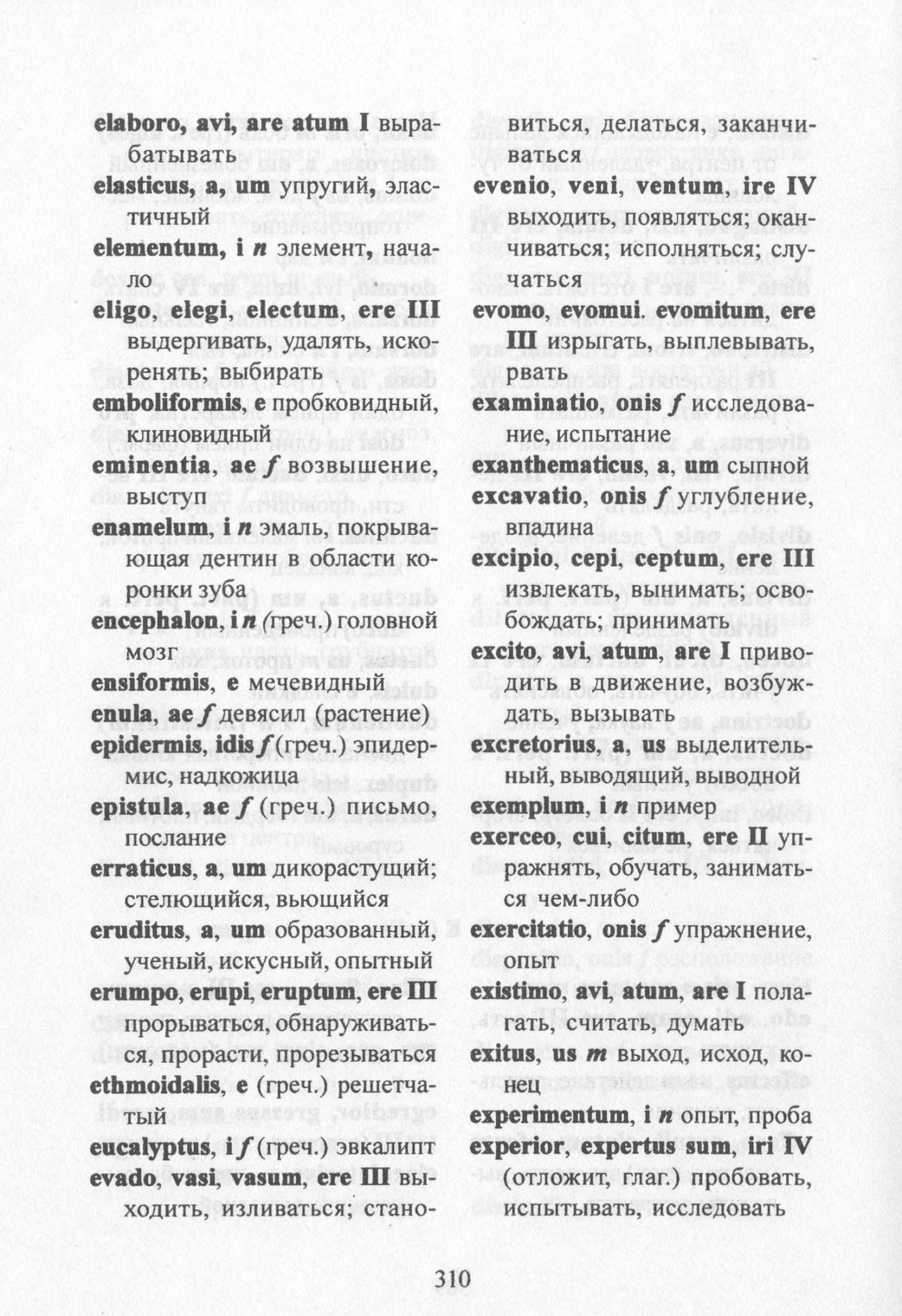 elaboro, avi, are atum I вырабатывать

elasticus, a, um упругий, эластичный

elementum, i n элемент, начало

eligo, elegi, electum, ere III выдергивать, удалять, искоренять; выбирать

emboliformis, e пробковидный, клиновидный

eminentia, ae f возвышение, выступ

enamelum, i n эмаль, покрывающая дентин в области коронки зуба

encephalon, i n (греч.) головной мозг

ensiformis, e мечевидный

enula, ae f девясил (растение)

epidermis, idis f (греч.) эпидермис, надкожица

epistula, ae f (греч.) письмо, послание

erraticus, a, um дикорастущий; стелющийся, вьющийся

eruditus, a, um образованный, ученый, искусный, опытный

erumpo, erupi, eruptum, ere III прорываться, обнаруживаться, прорасти, прорезываться

ethmoidalis, e (греч.) решетчатый

eucalyptus, i f (греч.) эвкалипт

evado, vasi, vasum, ere III выходить, изливаться; становиться, делаться, заканчиваться

evenio, veni, ventum, ire IV выходить, появляться; оканчиваться; исполняться; случаться

evomo, evomui. evomitum, ere III изрыгать, выплевывать, рвать

examinatio, onis f исследование, испытание

exanthematicus, a, um сыпной

excavatio, onis f углубление, впадина

excipio, cepi, ceptum, ere III извлекать, вынимать; освобождать; принимать

excito, avi, atum, are I приводить в движение, возбуждать, вызывать

excretorius, a, us выделительный, выводящий, выводной

exemplum, i n пример

exerceo, cui, citum, ere II упражнять, обучать, заниматься чем-либо

exercitatio, onis f упражнение, опыт

existimo, avi, atum, are I полагать, считать, думать

exitus, us m выход, исход, конец

experimentum, i n опыт, проба

experior, expertus sum, iri IV (отложит, глаг.) пробовать, испытывать, исследовать

310